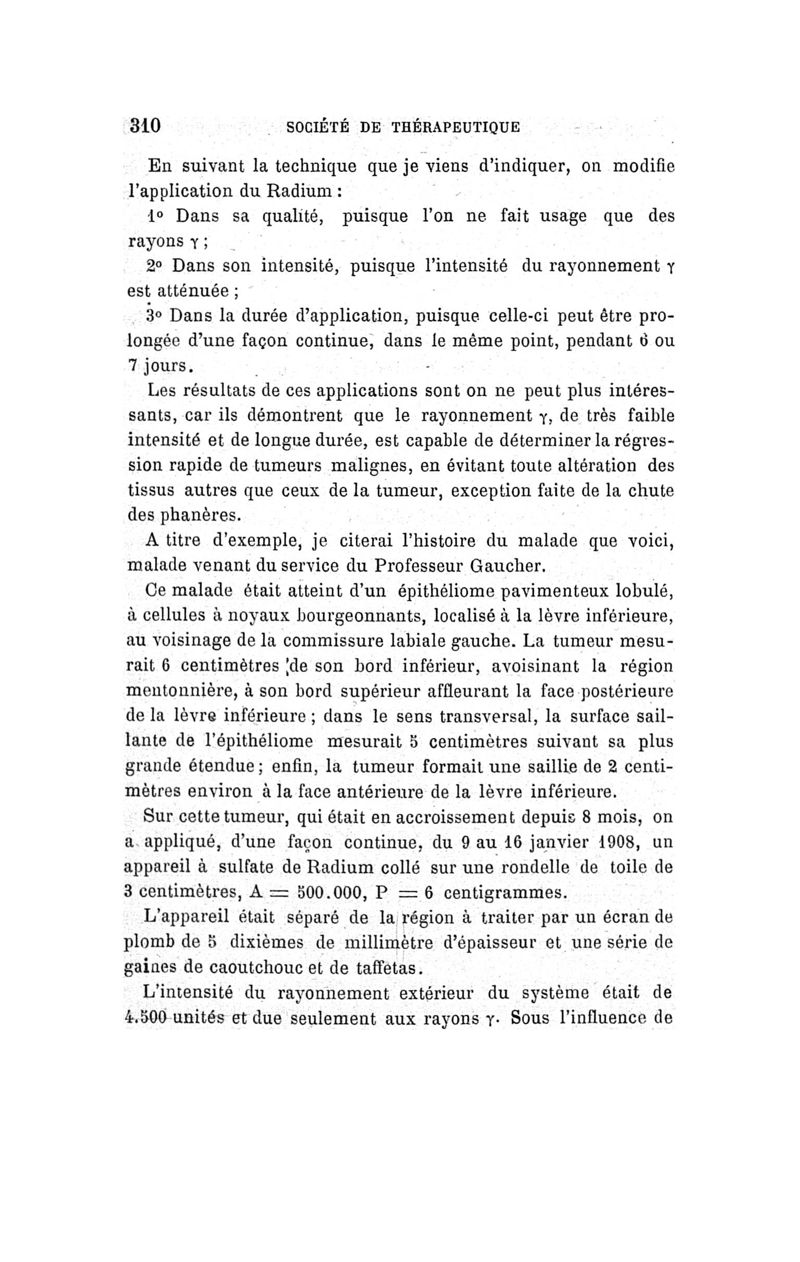 310 SOCIÉTÉ DE THÉRAPEUTIQUE

En suivant la technique que je viens d'indiquer, on modifie l'application du Radium :

1° Dans sa qualité, puisque l'on ne fait usage que des rayons $\gamma$ ;

2° Dans son intensité, puisque l'intensité du rayonnement $\gamma$ est atténuée ;

3° Dans la durée d'application, puisque celle-ci peut être prolongée d'une façon continue, dans le même point, pendant 6 ou 7 jours.

Les résultats de ces applications sont on ne peut plus intéressants, car ils démontrent que le rayonnement $\gamma$, de très faible intensité et de longue durée, est capable de déterminer la régression rapide de tumeurs malignes, en évitant toute altération des tissus autres que ceux de la tumeur, exception faite de la chute des phanères.

A titre d'exemple, je citerai l'histoire du malade que voici, malade venant du service du Professeur Gaucher.

Ce malade était atteint d'un épithéliome pavimenteux lobulé, à cellules à noyaux bourgeonnants, localisé à la lèvre inférieure, au voisinage de la commissure labiale gauche. La tumeur mesurait 6 centimètres de son bord inférieur, avoisinant la région mentonnière, à son bord supérieur affleurant la face postérieure de la lèvre inférieure ; dans le sens transversal, la surface saillante de l'épithéliome mesurait 5 centimètres suivant sa plus grande étendue ; enfin, la tumeur formait une saillie de 2 centimètres environ à la face antérieure de la lèvre inférieure.

Sur cette tumeur, qui était en accroissement depuis 8 mois, on a appliqué, d'une façon continue, du 9 au 16 janvier 1908, un appareil à sulfate de Radium collé sur une rondelle de toile de 3 centimètres, A = 500.000, P = 6 centigrammes.

L'appareil était séparé de la région à traiter par un écran de plomb de 5 dixièmes de millimètre d'épaisseur et une série de gaines de caoutchouc et de taffetas.

L'intensité du rayonnement extérieur du système était de 4.500 unités et due seulement aux rayons $\gamma$. Sous l'influence de